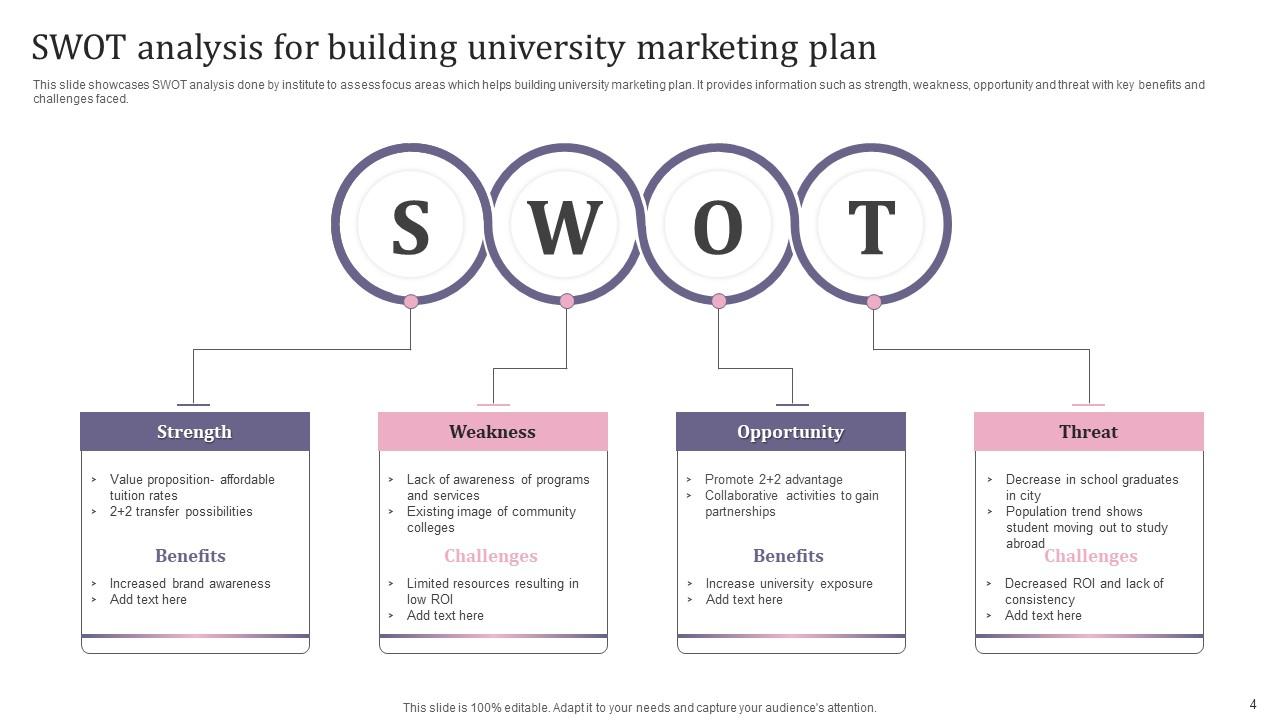 SWOT analysis for building university marketing plan

This slide showcases SWOT analysis done by institute to assess focus areas which helps building university marketing plan. It provides information such as strength, weakness, opportunity and threat with key benefits and challenges faced.

S W O T

Strength

> Value proposition- affordable tuition rates
> 2+2 transfer possibilities

Benefits

> Increased brand awareness
> Add text here

Weakness

> Lack of awareness of programs and services
> Existing image of community colleges

Challenges

> Limited resources resulting in low ROI
> Add text here

Opportunity

> Promote 2+2 advantage
> Collaborative activities to gain partnerships

Benefits

> Increase university exposure
> Add text here

Threat

> Decrease in school graduates in city
> Population trend shows student moving out to study abroad

Challenges

> Decreased ROI and lack of consistency
> Add text here

This slide is 100% editable. Adapt it to your needs and capture your audience's attention.

4